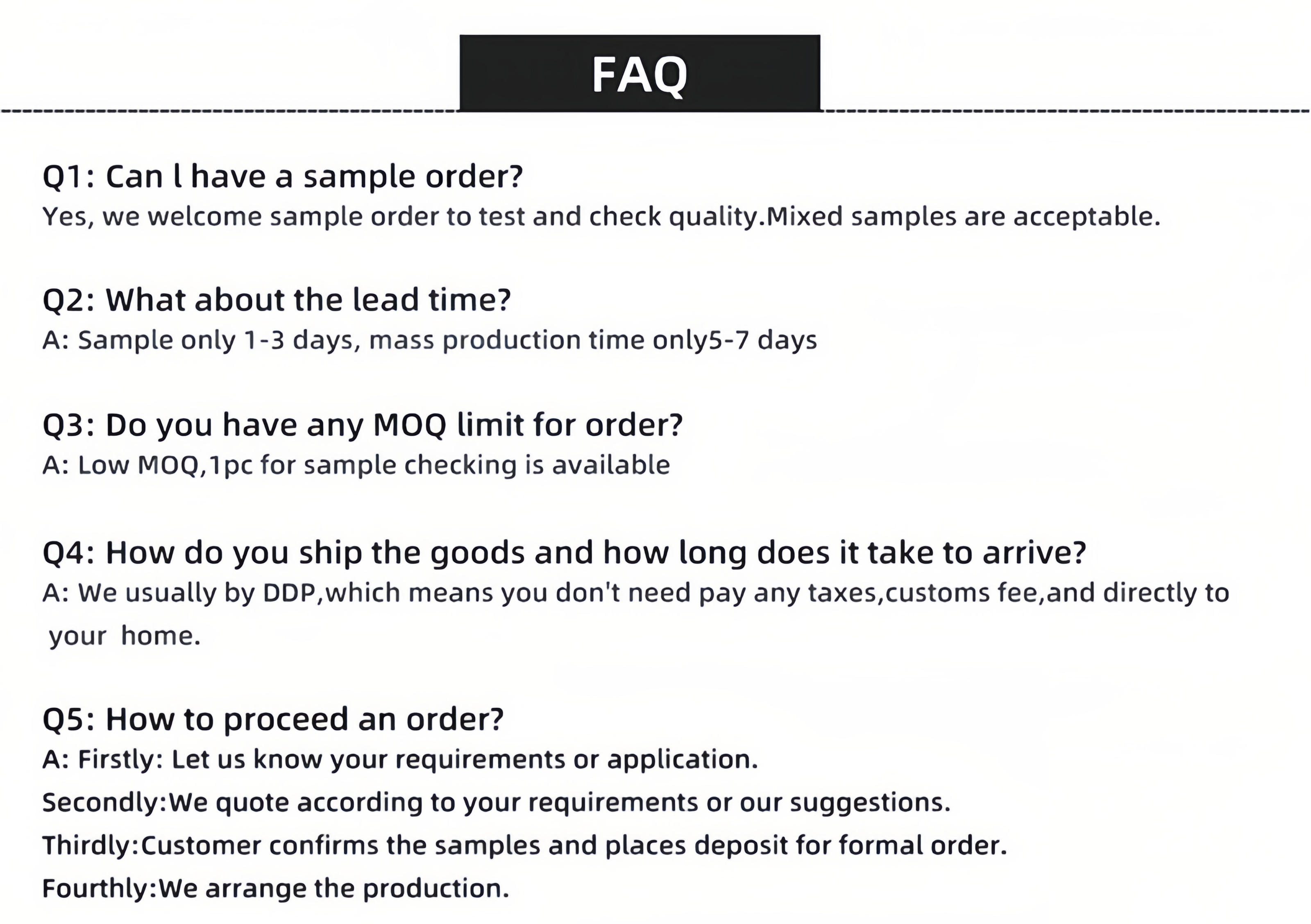 FAQ

Q1: Can l have a sample order?

Yes, we welcome sample order to test and check quality.Mixed samples are acceptable.

Q2: What about the lead time?

A: Sample only 1-3 days, mass production time only5-7 days

Q3: Do you have any MOQ limit for order?

A: Low MOQ,1pc for sample checking is available

Q4: How do you ship the goods and how long does it take to arrive?

A: We usually by DDP,which means you don't need pay any taxes,customs fee,and directly to your home.

Q5: How to proceed an order?

A: Firstly: Let us know your requirements or application.

Secondly:We quote according to your requirements or our suggestions.

Thirdly:Customer confirms the samples and places deposit for formal order.

Fourthly:We arrange the production.